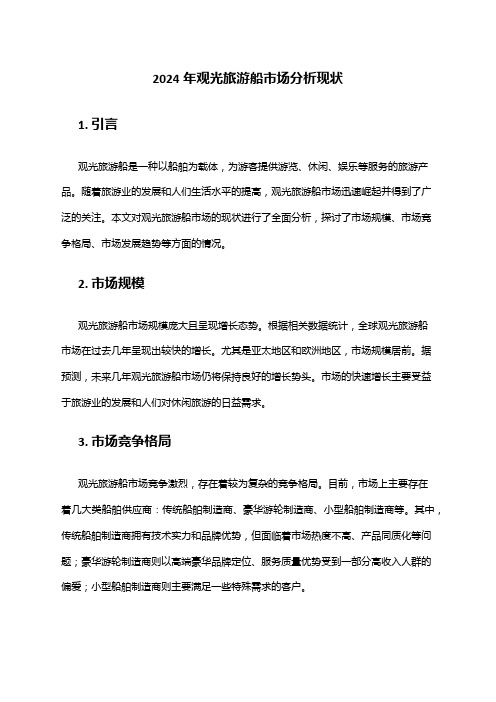 2024 年观光旅游船市场分析现状

1. 引言

观光旅游船是一种以船舶为载体，为游客提供游览、休闲、娱乐等服务的旅游产品。随着旅游业的发展和人们生活水平的提高，观光旅游船市场迅速崛起并得到了广泛的关注。本文对观光旅游船市场的现状进行了全面分析，探讨了市场规模、市场竞争格局、市场发展趋势等方面的情况。

2. 市场规模

观光旅游船市场规模庞大且呈现增长态势。根据相关数据统计，全球观光旅游船市场在过去几年呈现出较快的增长。尤其是亚太地区和欧洲地区，市场规模居前。据预测，未来几年观光旅游船市场仍将保持良好的增长势头。市场的快速增长主要受益于旅游业的发展和人们对休闲旅游的日益需求。

3. 市场竞争格局

观光旅游船市场竞争激烈，存在着较为复杂的竞争格局。目前，市场上主要存在着几大类船舶供应商：传统船舶制造商、豪华游轮制造商、小型船舶制造商等。其中，传统船舶制造商拥有技术实力和品牌优势，但面临着市场热度不高、产品同质化等问题；豪华游轮制造商则以高端豪华品牌定位、服务质量优势受到一部分高收入人群的偏爱；小型船舶制造商则主要满足一些特殊需求的客户。